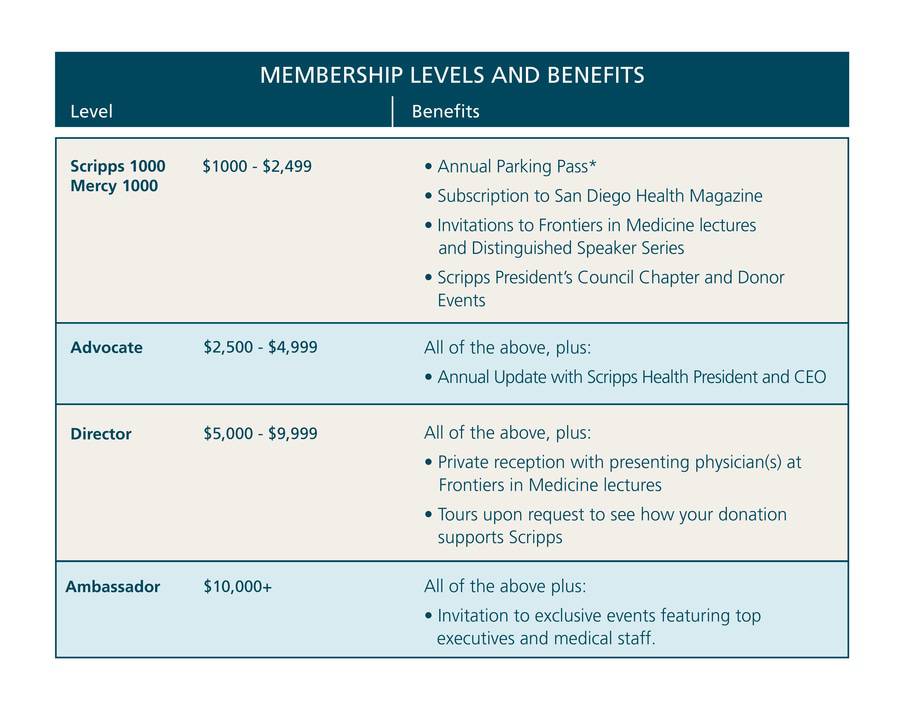 MEMBERSHIP LEVELS AND BENEFITS

| Level | | Benefits |
|---|---|---|
| Scripps 1000 Mercy 1000 | $1000 - $2,499 | • Annual Parking Pass* • Subscription to San Diego Health Magazine • Invitations to Frontiers in Medicine lectures and Distinguished Speaker Series • Scripps President's Council Chapter and Donor Events |
| Advocate | $2,500 - $4,999 | All of the above, plus: • Annual Update with Scripps Health President and CEO |
| Director | $5,000 - $9,999 | All of the above, plus: • Private reception with presenting physician(s) at Frontiers in Medicine lectures • Tours upon request to see how your donation supports Scripps |
| Ambassador | $10,000+ | All of the above plus: • Invitation to exclusive events featuring top executives and medical staff. |